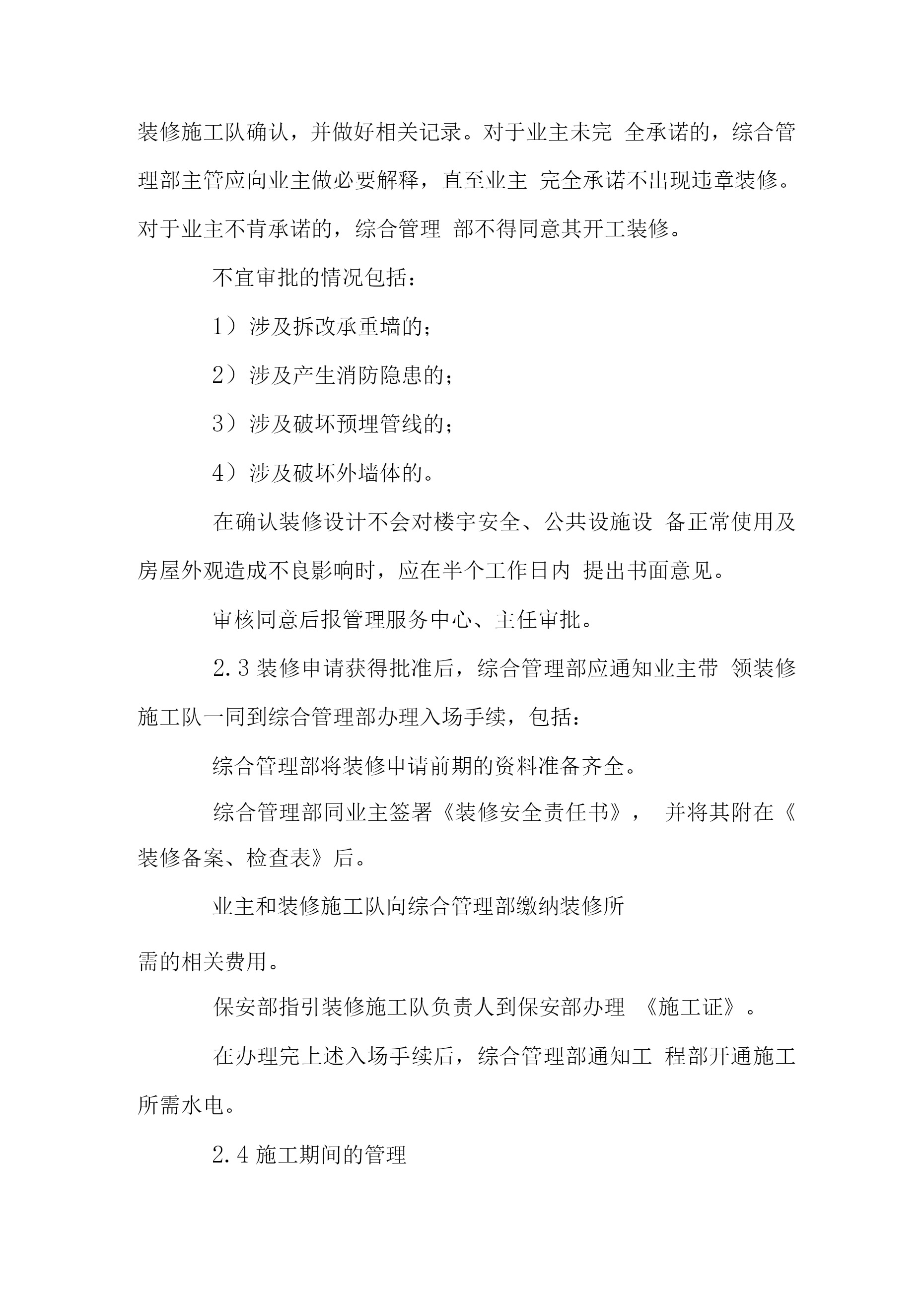 装修施工队确认，并做好相关记录。对于业主未完 全承诺的，综合管理部主管应向业主做必要解释，直至业主 完全承诺不出现违章装修。对于业主不肯承诺的，综合管理 部不得同意其开工装修。

不宜审批的情况包括：

1）涉及拆改承重墙的；

2）涉及产生消防隐患的；

3）涉及破坏预埋管线的；

4）涉及破坏外墙体的。

在确认装修设计不会对楼宇安全、公共设施设 备正常使用及房屋外观造成不良影响时，应在半个工作日内 提出书面意见。

审核同意后报管理服务中心、主任审批。

2.3 装修申请获得批准后，综合管理部应通知业主带 领装修施工队一同到综合管理部办理入场手续，包括：

综合管理部将装修申请前期的资料准备齐全。

综合管理部同业主签署《装修安全责任书》， 并将其附在《装修备案、检查表》后。

业主和装修施工队向综合管理部缴纳装修所

需的相关费用。

保安部指引装修施工队负责人到保安部办理 《施工证》。

在办理完上述入场手续后，综合管理部通知工 程部开通施工所需水电。

2.4 施工期间的管理